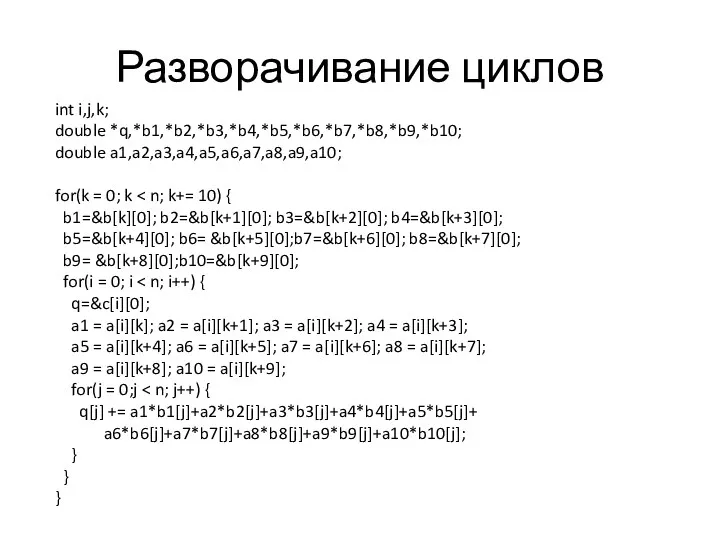 Разворачивание циклов

int i,j,k;
double *q,*b1,*b2,*b3,*b4,*b5,*b6,*b7,*b8,*b9,*b10;
double a1,a2,a3,a4,a5,a6,a7,a8,a9,a10;

for(k = 0; k < n; k+= 10) {
b1=&b[k][0]; b2=&b[k+1][0]; b3=&b[k+2][0]; b4=&b[k+3][0];
b5=&b[k+4][0]; b6= &b[k+5][0];b7=&b[k+6][0]; b8=&b[k+7][0];
b9= &b[k+8][0];b10=&b[k+9][0];
for(i = 0; i < n; i++) {
q=&c[i][0];
a1 = a[i][k]; a2 = a[i][k+1]; a3 = a[i][k+2]; a4 = a[i][k+3];
a5 = a[i][k+4]; a6 = a[i][k+5]; a7 = a[i][k+6]; a8 = a[i][k+7];
a9 = a[i][k+8]; a10 = a[i][k+9];
for(j = 0;j < n; j++) {
q[j] += a1*b1[j]+a2*b2[j]+a3*b3[j]+a4*b4[j]+a5*b5[j]+
a6*b6[j]+a7*b7[j]+a8*b8[j]+a9*b9[j]+a10*b10[j];
}
}
}